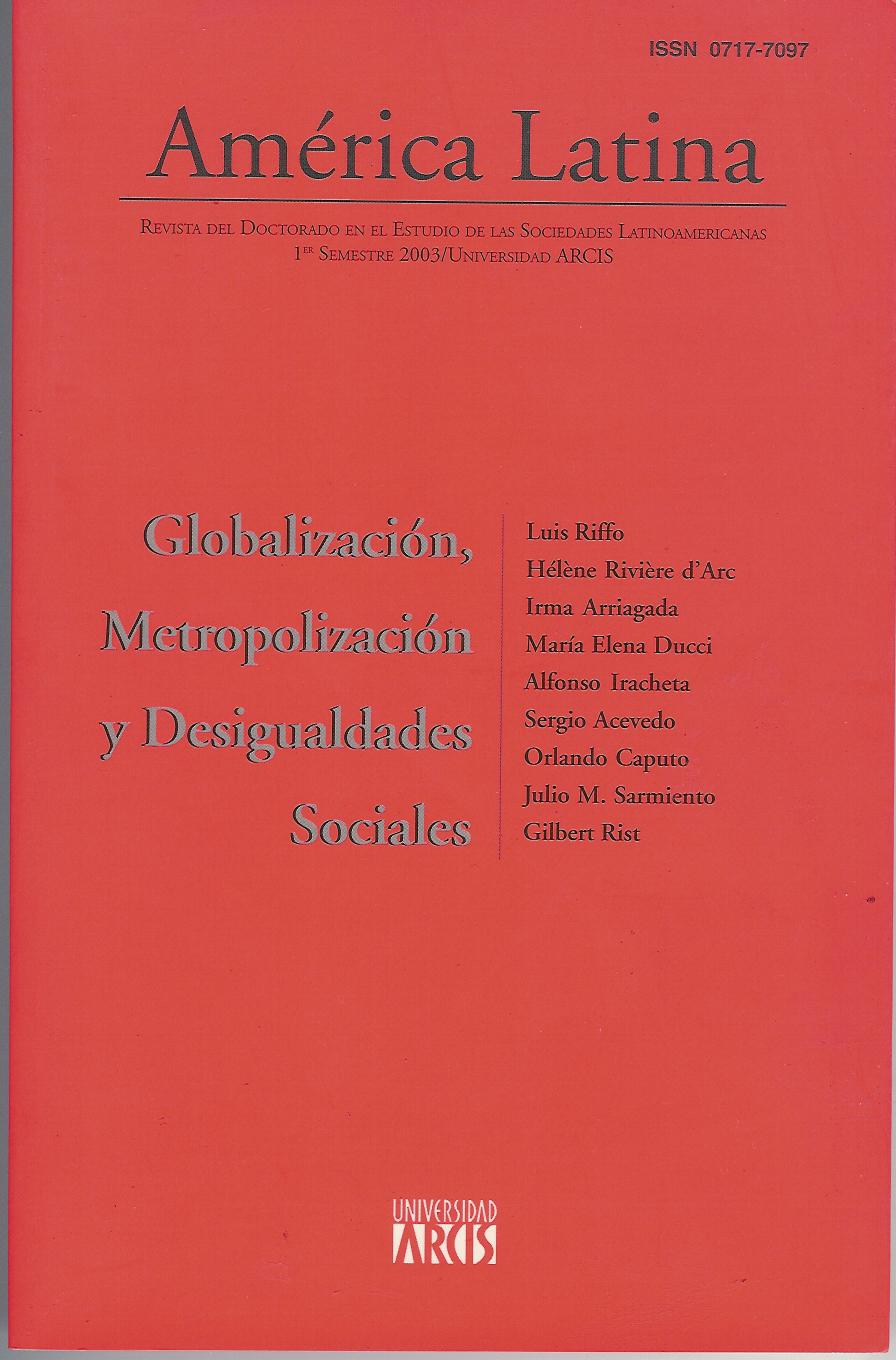 ISSN 0717-7097

América Latina

Revista del Doctorado en el Estudio de las Sociedades Latinoamericanas
1$^{er}$ Semestre 2003/Universidad ARCIS

Globalización,
Metropolización
y Desigualdades
Sociales

Luis Riffo
Hélène Rivière d'Arc
Irma Arriagada
María Elena Ducci
Alfonso Iracheta
Sergio Acevedo
Orlando Caputo
Julio M. Sarmiento
Gilbert Rist

UNIVERSIDAD
ARCIS